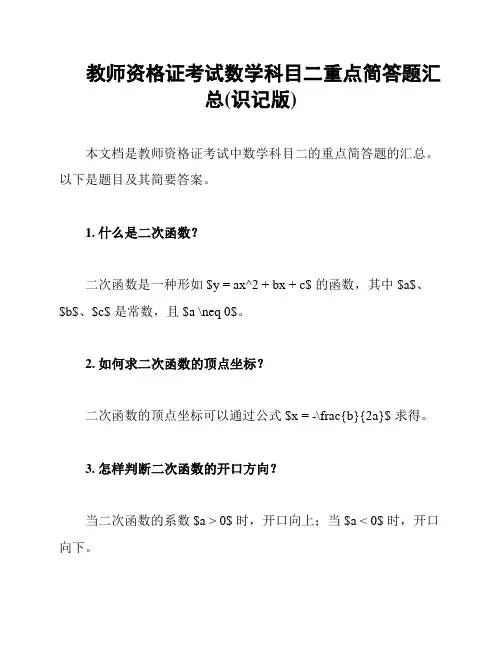 教师资格证考试数学科目二重点简答题汇总(识记版)

本文档是教师资格证考试中数学科目二的重点简答题的汇总。以下是题目及其简要答案。

1. 什么是二次函数？

二次函数是一种形如 \$y = ax^2 + bx + c\$ 的函数，其中 \$a\$、\$b\$、\$c\$ 是常数，且 \$a \neq 0\$。

2. 如何求二次函数的顶点坐标？

二次函数的顶点坐标可以通过公式 \$x = -\frac{b}{2a}\$ 求得。

3. 怎样判断二次函数的开口方向？

当二次函数的系数 \$a > 0\$ 时，开口向上；当 \$a < 0\$ 时，开口向下。